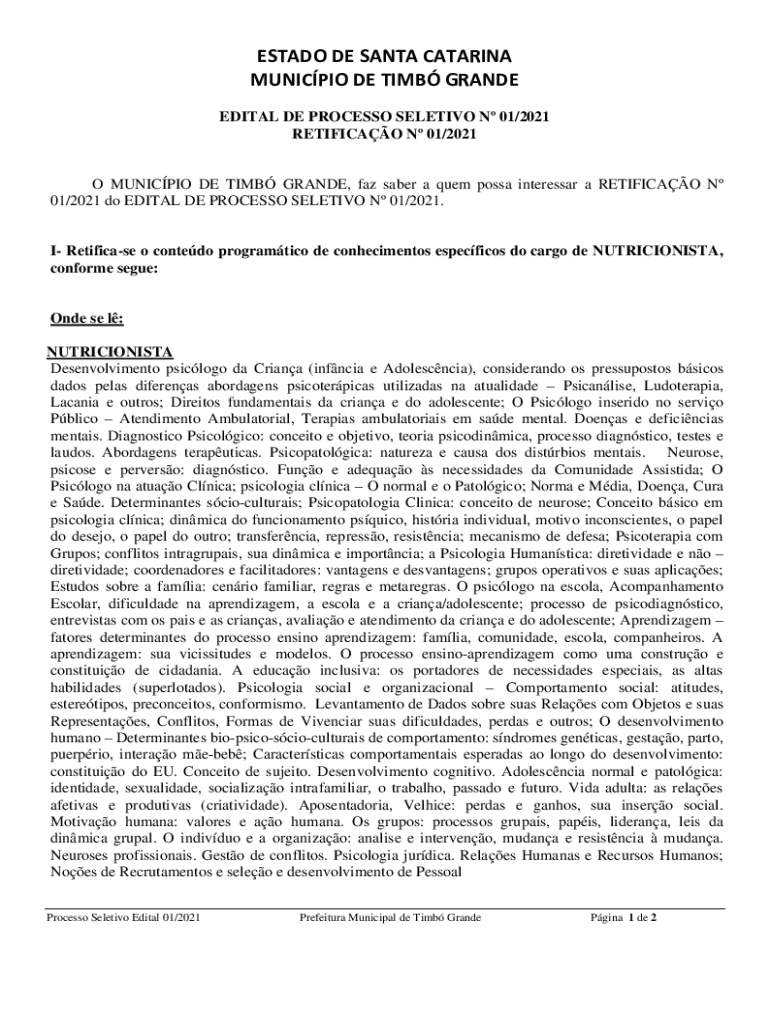 ESTADO DE SANTA CATARINA
MUNICÍPIO DE TIMBÓ GRANDE

EDITAL DE PROCESSO SELETIVO Nº 01/2021
RETIFICAÇÃO Nº 01/2021

O MUNICÍPIO DE TIMBÓ GRANDE, faz saber a quem possa interessar a RETIFICAÇÃO Nº 01/2021 do EDITAL DE PROCESSO SELETIVO Nº 01/2021.

I- Retifica-se o conteúdo programático de conhecimentos específicos do cargo de NUTRICIONISTA, conforme segue:

Onde se lê:

NUTRICIONISTA
Desenvolvimento psicólogo da Criança (infância e Adolescência), considerando os pressupostos básicos dados pelas diferenças abordagens psicoterápicas utilizadas na atualidade – Psicanálise, Ludoterapia, Lacania e outros; Direitos fundamentais da criança e do adolescente; O Psicólogo inserido no serviço Público – Atendimento Ambulatorial, Terapias ambulatoriais em saúde mental. Doenças e deficiências mentais. Diagnostico Psicológico: conceito e objetivo, teoria psicodinâmica, processo diagnóstico, testes e laudos. Abordagens terapêuticas. Psicopatológica: natureza e causa dos distúrbios mentais. Neurose, psicose e perversão: diagnóstico. Função e adequação às necessidades da Comunidade Assistida; O Psicólogo na atuação Clínica; psicologia clínica – O normal e o Patológico; Norma e Média, Doença, Cura e Saúde. Determinantes sócio-culturais; Psicopatologia Clinica: conceito de neurose; Conceito básico em psicologia clínica; dinâmica do funcionamento psíquico, história individual, motivo inconscientes, o papel do desejo, o papel do outro; transferência, repressão, resistência; mecanismo de defesa; Psicoterapia com Grupos; conflitos intragrupais, sua dinâmica e importância; a Psicologia Humanística: diretividade e não – diretividade; coordenadores e facilitadores: vantagens e desvantagens; grupos operativos e suas aplicações; Estudos sobre a família: cenário familiar, regras e metaregras. O psicólogo na escola, Acompanhamento Escolar, dificuldade na aprendizagem, a escola e a criança/adolescente; processo de psicodiagnóstico, entrevistas com os pais e as crianças, avaliação e atendimento da criança e do adolescente; Aprendizagem – fatores determinantes do processo ensino aprendizagem: família, comunidade, escola, companheiros. A aprendizagem: sua vicissitudes e modelos. O processo ensino-aprendizagem como uma construção e constituição de cidadania. A educação inclusiva: os portadores de necessidades especiais, as altas habilidades (superlotados). Psicologia social e organizacional – Comportamento social: atitudes, estereótipos, preconceitos, conformismo. Levantamento de Dados sobre suas Relações com Objetos e suas Representações, Conflitos, Formas de Vivenciar suas dificuldades, perdas e outros; O desenvolvimento humano – Determinantes bio-psico-sócio-culturais de comportamento: síndromes genéticas, gestação, parto, puerpério, interação mãe-bebê; Características comportamentais esperadas ao longo do desenvolvimento: constituição do EU. Conceito de sujeito. Desenvolvimento cognitivo. Adolescência normal e patológica: identidade, sexualidade, socialização intrafamiliar, o trabalho, passado e futuro. Vida adulta: as relações afetivas e produtivas (criatividade). Aposentadoria, Velhice: perdas e ganhos, sua inserção social. Motivação humana: valores e ação humana. Os grupos: processos grupais, papéis, liderança, leis da dinâmica grupal. O indivíduo e a organização: analise e intervenção, mudança e resistência à mudança. Neuroses profissionais. Gestão de conflitos. Psicologia jurídica. Relações Humanas e Recursos Humanos; Noções de Recrutamentos e seleção e desenvolvimento de Pessoal

Processo Seletivo Edital 01/2021 Prefeitura Municipal de Timbó Grande Página 1 de 2